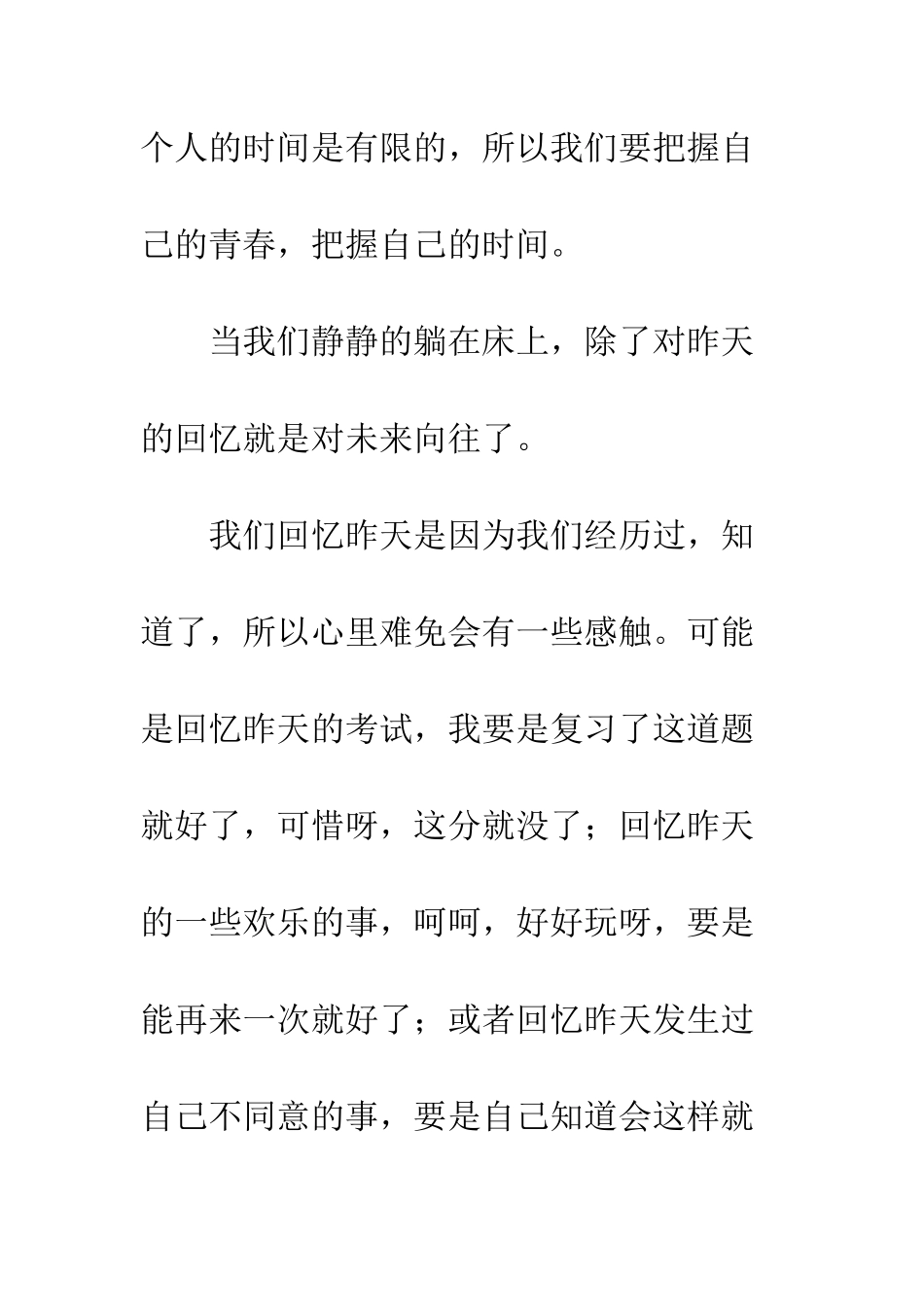 个人的时间是有限的，所以我们要把握自己的青春，把握自己的时间。

当我们静静的躺在床上，除了对昨天的回忆就是对未来向往了。

我们回忆昨天是因为我们经历过，知道了，所以心里难免会有一些感触。可能是回忆昨天的考试，我要是复习了这道题就好了，可惜呀，这分就没了；回忆昨天的一些欢乐的事，呵呵，好好玩呀，要是能再来一次就好了；或者回忆昨天发生过自己不同意的事，要是自己知道会这样就